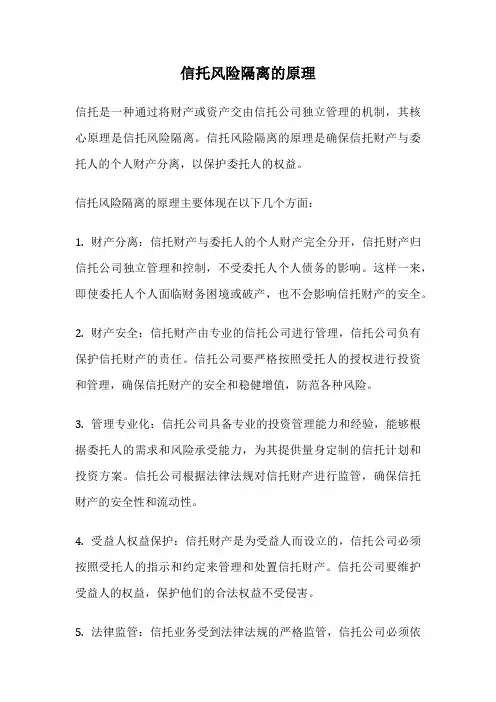 信托风险隔离的原理

信托是一种通过将财产或资产交由信托公司独立管理的机制，其核心原理是信托风险隔离。信托风险隔离的原理是确保信托财产与委托人的个人财产分离，以保护委托人的权益。

信托风险隔离的原理主要体现在以下几个方面：

1. 财产分离：信托财产与委托人的个人财产完全分开，信托财产归信托公司独立管理和控制，不受委托人个人债务的影响。这样一来，即使委托人个人面临财务困境或破产，也不会影响信托财产的安全。

2. 财产安全：信托财产由专业的信托公司进行管理，信托公司负有保护信托财产的责任。信托公司要严格按照受托人的授权进行投资和管理，确保信托财产的安全和稳健增值，防范各种风险。

3. 管理专业化：信托公司具备专业的投资管理能力和经验，能够根据委托人的需求和风险承受能力，为其提供量身定制的信托计划和投资方案。信托公司根据法律法规对信托财产进行监管，确保信托财产的安全性和流动性。

4. 受益人权益保护：信托财产是为受益人而设立的，信托公司必须按照受托人的指示和约定来管理和处置信托财产。信托公司要维护受益人的权益，保护他们的合法权益不受侵害。

5. 法律监管：信托业务受到法律法规的严格监管，信托公司必须依